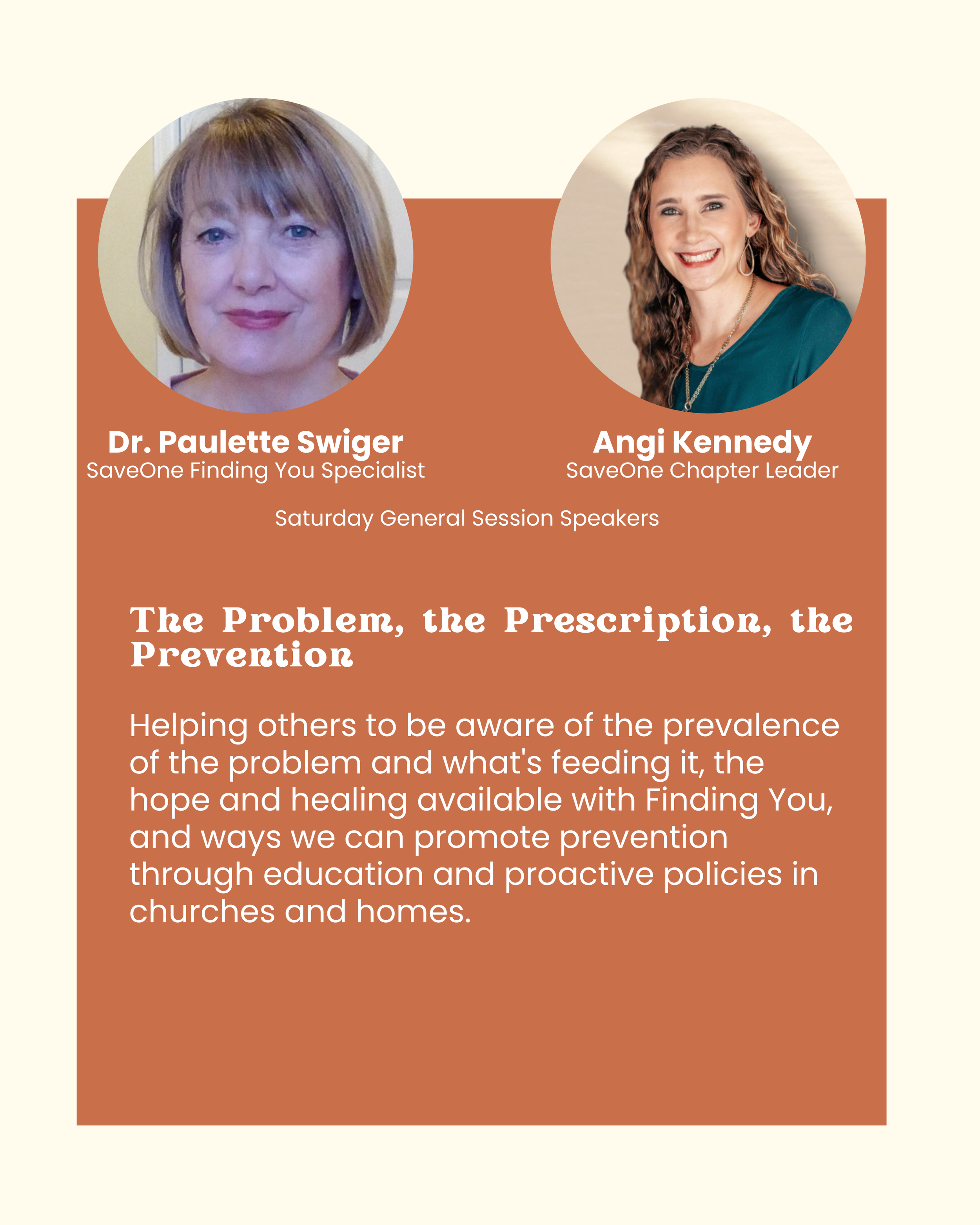 Dr. Paulette Swiger
SaveOne Finding You Specialist

Angi Kennedy
SaveOne Chapter Leader

Saturday General Session Speakers

The Problem, the Prescription, the Prevention

Helping others to be aware of the prevalence of the problem and what's feeding it, the hope and healing available with Finding You, and ways we can promote prevention through education and proactive policies in churches and homes.